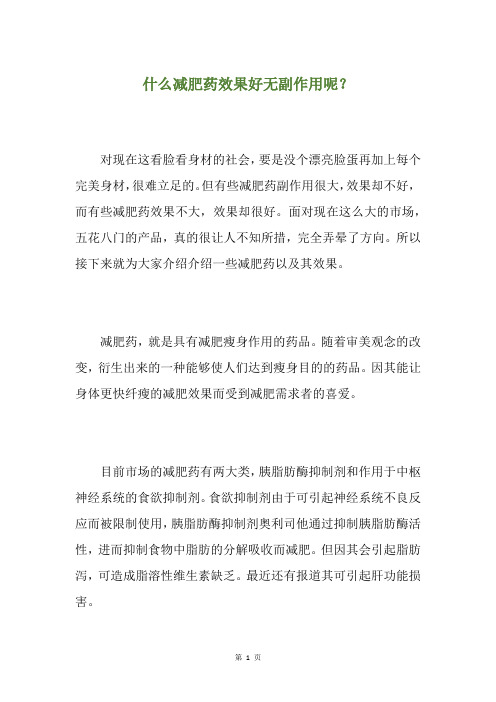 什么减肥药效果好无副作用呢？

对现在这看脸看身材的社会，要是没个漂亮脸蛋再加上每个完美身材，很难立足的。但有些减肥药副作用很大，效果却不好，而有些减肥药效果不大，效果却很好。面对现在这么大的市场，五花八门的产品，真的很让人不知所措，完全弄晕了方向。所以接下来就为大家介绍介绍一些减肥药以及其效果。

减肥药，就是具有减肥瘦身作用的药品。随着审美观念的改变，衍生出来的一种能够使人们达到瘦身目的的药品。因其能让身体更快纤瘦的减肥效果而受到减肥需求者的喜爱。

目前市场的减肥药有两大类，胰脂肪酶抑制剂和作用于中枢神经系统的食欲抑制剂。食欲抑制剂由于可引起神经系统不良反应而被限制使用，胰脂肪酶抑制剂奥利司他通过抑制胰脂肪酶活性，进而抑制食物中脂肪的分解吸收而减肥。但因其会引起脂肪泻，可造成脂溶性维生素缺乏。最近还有报道其可引起肝功能损害。

第 1 页